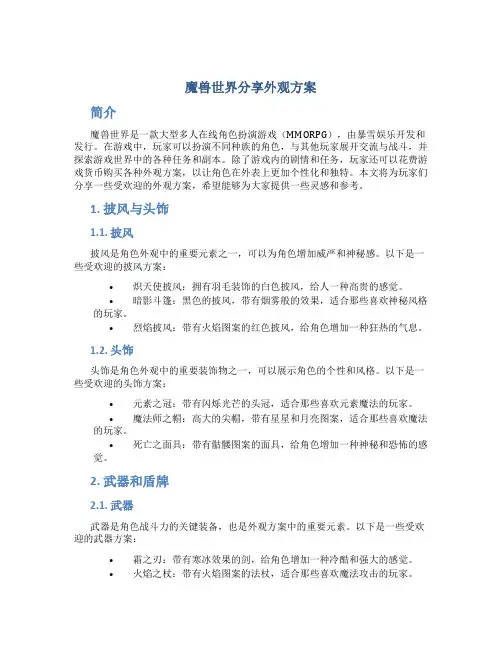 魔兽世界分享外观方案

简介

魔兽世界是一款大型多人在线角色扮演游戏（MMORPG），由暴雪娱乐开发和发行。在游戏中，玩家可以扮演不同种族的角色，与其他玩家展开交流与战斗，并探索游戏世界中的各种任务和副本。除了游戏内的剧情和任务，玩家还可以花费游戏货币购买各种外观方案，以让角色在外表上更加个性化和独特。本文将为玩家们分享一些受欢迎的外观方案，希望能够为大家提供一些灵感和参考。

1. 披风与头饰

1.1. 披风

披风是角色外观中的重要元素之一，可以为角色增加威严和神秘感。以下是一些受欢迎的披风方案：

• 炽天使披风：拥有羽毛装饰的白色披风，给人一种高贵的感觉。
• 暗影斗篷：黑色的披风，带有烟雾般的效果，适合那些喜欢神秘风格的玩家。
• 烈焰披风：带有火焰图案的红色披风，给角色增加一种狂热的气息。

1.2. 头饰

头饰是角色外观中的重要装饰物之一，可以展示角色的个性和风格。以下是一些受欢迎的头饰方案：

• 元素之冠：带有闪烁光芒的头冠，适合那些喜欢元素魔法的玩家。
• 魔法师之帽：高大的尖帽，带有星星和月亮图案，适合那些喜欢魔法的玩家。
• 死亡之面具：带有骷髅图案的面具，给角色增加一种神秘和恐怖的感觉。

2. 武器和盾牌

2.1. 武器

武器是角色战斗力的关键装备，也是外观方案中的重要元素。以下是一些受欢迎的武器方案：

• 霜之刃：带有寒冰效果的剑，给角色增加一种冷酷和强大的感觉。
• 火焰之杖：带有火焰图案的法杖，适合那些喜欢魔法攻击的玩家。